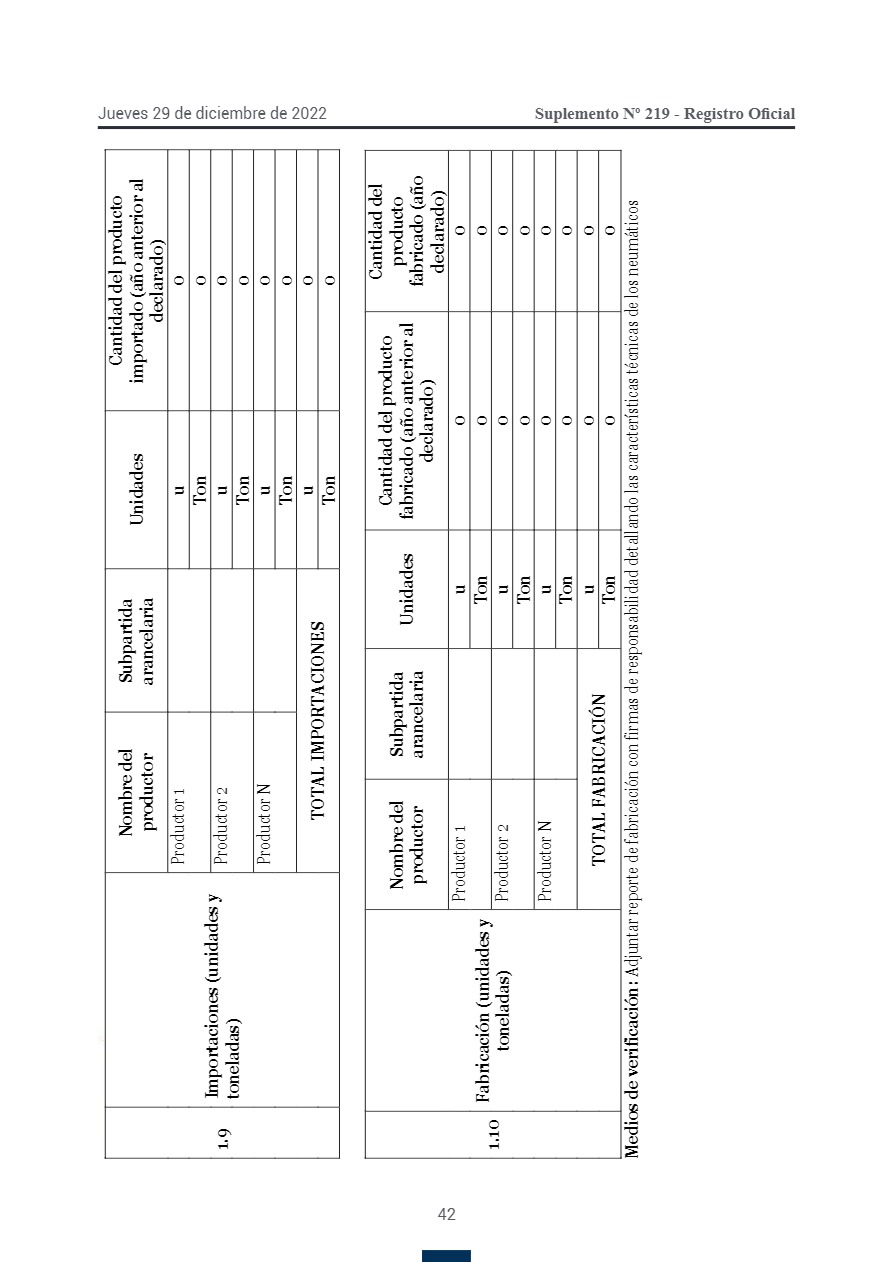 Jueves 29 de diciembre de 2022

Suplemento Nº 219 - Registro Oficial

| | | Nombre del productor | Subpartida arancelaria | Unidades | Cantidad del producto importado (año anterior al declarado) |
|---|---|---|---|---|---|
| 1.9 | Importaciones (unidades y toneladas) | Productor 1 | | u | 0 |
| | | | | Ton | 0 |
| | | Productor 2 | | u | 0 |
| | | | | Ton | 0 |
| | | Productor N | | u | 0 |
| | | | | Ton | 0 |
| | | TOTAL IMPORTACIONES | | u | 0 |
| | | | | Ton | 0 |

| | | Nombre del productor | Subpartida arancelaria | Unidades | Cantidad del producto fabricado (año anterior al declarado) | Cantidad del producto fabricado (año declarado) |
|---|---|---|---|---|---|---|
| 1.10 | Fabricación (unidades y toneladas) | Productor 1 | | u | 0 | 0 |
| | | | | Ton | 0 | 0 |
| | | Productor 2 | | u | 0 | 0 |
| | | | | Ton | 0 | 0 |
| | | Productor N | | u | 0 | 0 |
| | | | | Ton | 0 | 0 |
| | | TOTAL FABRICACIÓN | | u | 0 | 0 |
| | | | | Ton | 0 | 0 |

Medios de verificación: Adjuntar reporte de fabricación con firmas de responsabilidad detallando las características técnicas de los neumáticos

42